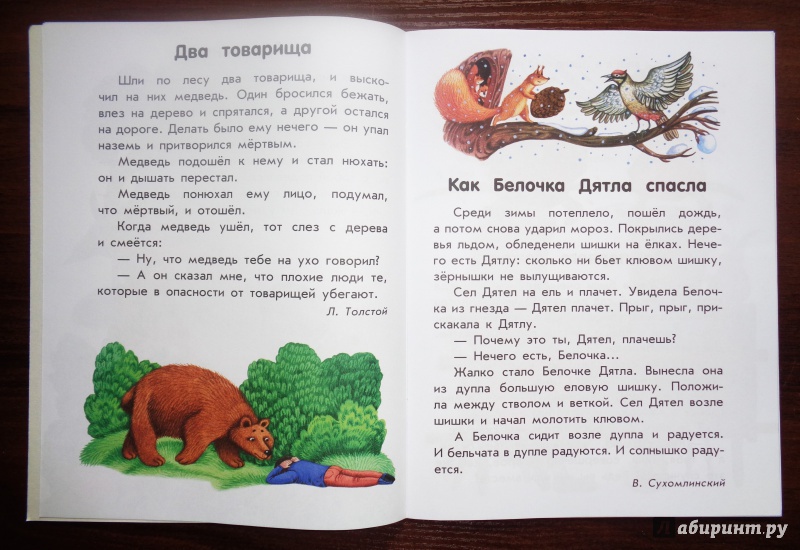 Два товарища

Шли по лесу два товарища, и выскочил на них медведь. Один бросился бежать, влез на дерево и спрятался, а другой остался на дороге. Делать было ему нечего — он упал наземь и притворился мёртвым.

Медведь подошёл к нему и стал нюхать: он и дышать перестал.

Медведь понюхал ему лицо, подумал, что мёртвый, и отошёл.

Когда медведь ушёл, тот слез с дерева и смеётся:

— Ну, что медведь тебе на ухо говорил?

— А он сказал мне, что плохие люди те, которые в опасности от товарищей убегают.

Л. Толстой

Как Белочка Дятла спасла

Среди зимы потеплело, пошёл дождь, а потом снова ударил мороз. Покрылись деревья льдом, обледенели шишки на ёлках. Нечего есть Дятлу: сколько ни бьет клювом шишку, зёрнышки не вылущиваются.

Сел Дятел на ель и плачет. Увидела Белочка из гнезда — Дятел плачет. Прыг, прыг, прискакала к Дятлу.

— Почему это ты, Дятел, плачешь?

— Нечего есть, Белочка...

Жалко стало Белочке Дятла. Вынесла она из дупла большую еловую шишку. Положила между стволом и веткой. Сел Дятел возле шишки и начал молотить клювом.

А Белочка сидит возле дупла и радуется. И бельчата в дупле радуются. И солнышко радуется.

В. Сухомлинский

Лабиринт.ру